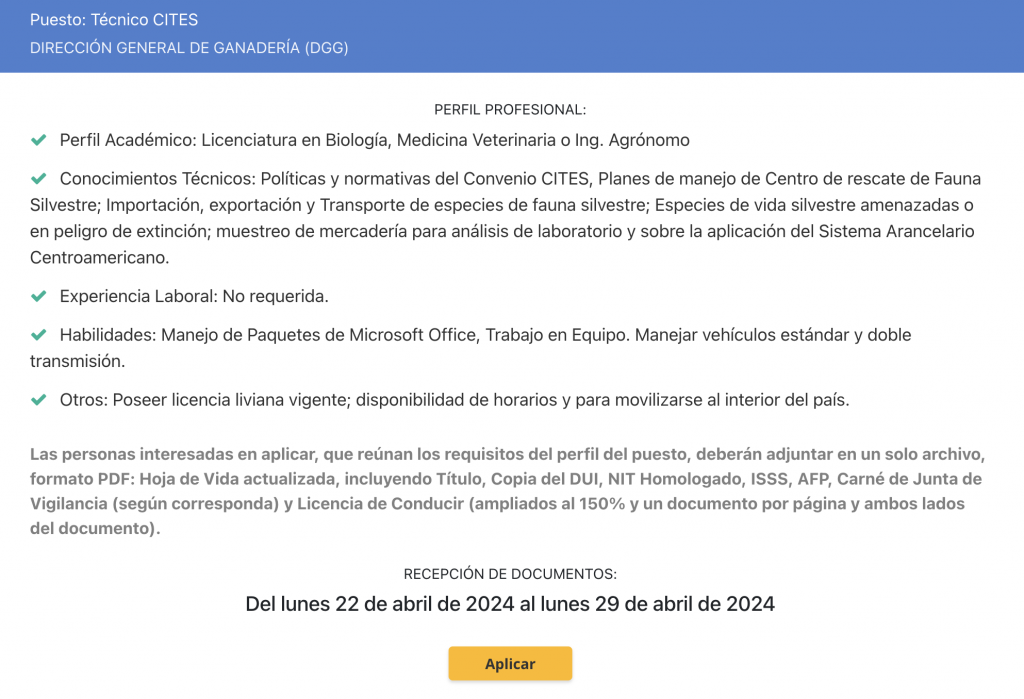 Puesto: Técnico CITES
DIRECCIÓN GENERAL DE GANADERÍA (DGG)

PERFIL PROFESIONAL:

Perfil Académico: Licenciatura en Biología, Medicina Veterinaria o Ing. Agrónomo

Conocimientos Técnicos: Políticas y normativas del Convenio CITES, Planes de manejo de Centro de rescate de Fauna Silvestre; Importación, exportación y Transporte de especies de fauna silvestre; Especies de vida silvestre amenazadas o en peligro de extinción; muestreo de mercadería para análisis de laboratorio y sobre la aplicación del Sistema Arancelario Centroamericano.

Experiencia Laboral: No requerida.

Habilidades: Manejo de Paquetes de Microsoft Office, Trabajo en Equipo. Manejar vehículos estándar y doble transmisión.

Otros: Poseer licencia liviana vigente; disponibilidad de horarios y para movilizarse al interior del país.

Las personas interesadas en aplicar, que reúnan los requisitos del perfil del puesto, deberán adjuntar en un solo archivo, formato PDF: Hoja de Vida actualizada, incluyendo Título, Copia del DUI, NIT Homologado, ISSS, AFP, Carné de Junta de Vigilancia (según corresponda) y Licencia de Conducir (ampliados al 150% y un documento por página y ambos lados del documento).

RECEPCIÓN DE DOCUMENTOS:

Del lunes 22 de abril de 2024 al lunes 29 de abril de 2024

Aplicar